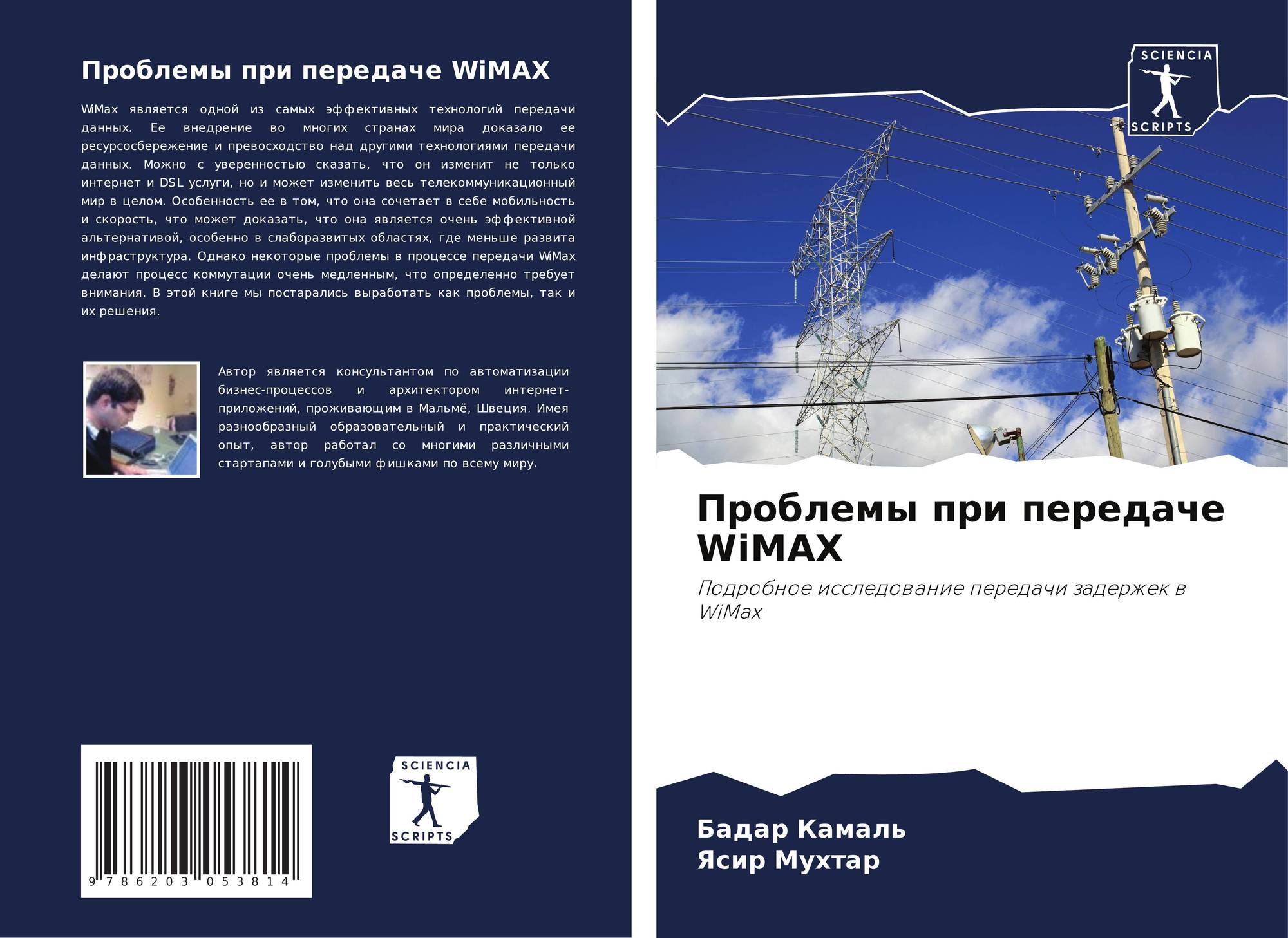 Проблемы при передаче WiMAX

WiMax является одной из самых эффективных технологий передачи данных. Ее внедрение во многих странах мира доказало ее ресурсосбережение и превосходство над другими технологиями передачи данных. Можно с уверенностью сказать, что он изменит не только интернет и DSL услуги, но и может изменить весь телекоммуникационный мир в целом. Особенность ее в том, что она сочетает в себе мобильность и скорость, что может доказать, что она является очень эффективной альтернативой, особенно в слаборазвитых областях, где меньше развита инфраструктура. Однако некоторые проблемы в процессе передачи WiMax делают процесс коммутации очень медленным, что определенно требует внимания. В этой книге мы постарались выработать как проблемы, так и их решения.

Автор является консультантом по автоматизации бизнес-процессов и архитектором интернет-приложений, проживающим в Мальмё, Швеция. Имея разнообразный образовательный и практический опыт, автор работал со многими различными стартапами и голубыми фишками по всему миру.

9 786203 053814

SCIENCIA
SCRIPTS

SCIENCIA
SCRIPTS

Проблемы при передаче WiMAX

Подробное исследование передачи задержек в WiMax

Бадар Камаль
Ясир Мухтар